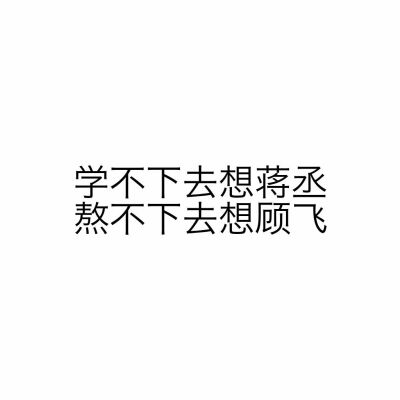 学不下去想蒋丞
熬不下去想顾飞